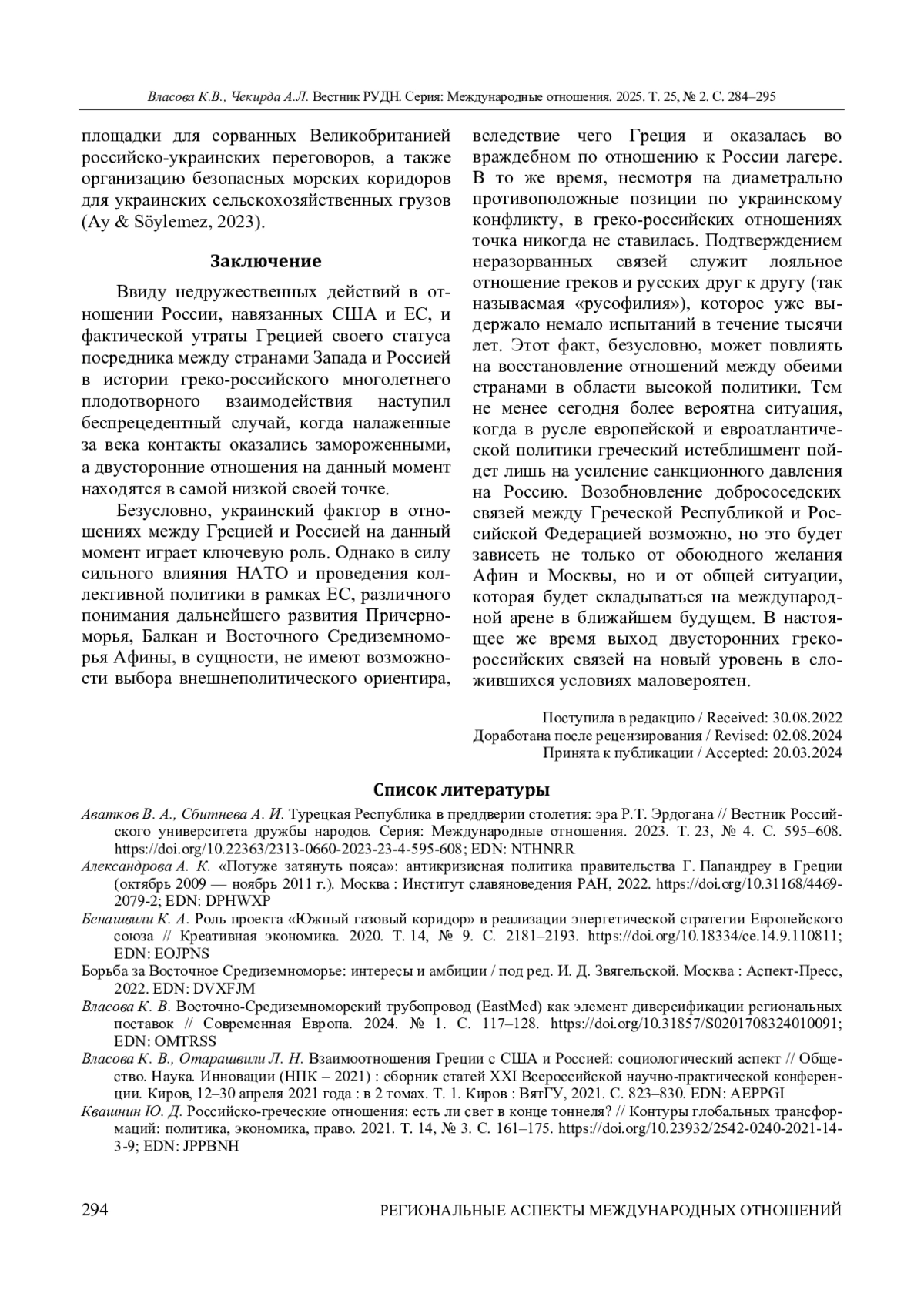 Власова К.В., Чекирда А.Л. Вестник РУДН. Серия: Международные отношения. 2025. Т. 25, № 2. С. 284–295

площадки для сорванных Великобританией российско-украинских переговоров, а также организацию безопасных морских коридоров для украинских сельскохозяйственных грузов (Ay & Söylemez, 2023).

Заключение

Ввиду недружественных действий в отношении России, навязанных США и ЕС, и фактической утраты Грецией своего статуса посредника между странами Запада и Россией в истории греко-российского многолетнего плодотворного взаимодействия наступил беспрецедентный случай, когда налаженные за века контакты оказались замороженными, а двусторонние отношения на данный момент находятся в самой низкой своей точке.

Безусловно, украинский фактор в отношениях между Грецией и Россией на данный момент играет ключевую роль. Однако в силу сильного влияния НАТО и проведения коллективной политики в рамках ЕС, различного понимания дальнейшего развития Причерноморья, Балкан и Восточного Средиземноморья Афины, в сущности, не имеют возможности выбора внешнеполитического ориентира, вследствие чего Греция и оказалась во враждебном по отношению к России лагере. В то же время, несмотря на диаметрально противоположные позиции по украинскому конфликту, в греко-российских отношениях точка никогда не ставилась. Подтверждением неразорванных связей служит лояльное отношение греков и русских друг к другу (так называемая «русофилия»), которое уже выдержало немало испытаний в течение тысячи лет. Этот факт, безусловно, может повлиять на восстановление отношений между обеими странами в области высокой политики. Тем не менее сегодня более вероятна ситуация, когда в русле европейской и евроатлантической политики греческий истеблишмент пойдет лишь на усиление санкционного давления на Россию. Возобновление добрососедских связей между Греческой Республикой и Российской Федерацией возможно, но это будет зависеть не только от обоюдного желания Афин и Москвы, но и от общей ситуации, которая будет складываться на международной арене в ближайшем будущем. В настоящее же время выход двусторонних греко-российских связей на новый уровень в сложившихся условиях маловероятен.

Поступила в редакцию / Received: 30.08.2022
Доработана после рецензирования / Revised: 02.08.2024
Принята к публикации / Accepted: 20.03.2024

Список литературы

Аватков В. А., Сбитнева А. И. Турецкая Республика в преддверии столетия: эра Р.Т. Эрдогана // Вестник Российского университета дружбы народов. Серия: Международные отношения. 2023. Т. 23, № 4. С. 595–608. https://doi.org/10.22363/2313-0660-2023-23-4-595-608; EDN: NTHNRR

Александрова А. К. «Потуже затянуть пояса»: антикризисная политика правительства Г. Папандреу в Греции (октябрь 2009 — ноябрь 2011 г.). Москва : Институт славяноведения РАН, 2022. https://doi.org/10.31168/4469-2079-2; EDN: DPHWXP

Бенашвили К. А. Роль проекта «Южный газовый коридор» в реализации энергетической стратегии Европейского союза // Креативная экономика. 2020. Т. 14, № 9. С. 2181–2193. https://doi.org/10.18334/ce.14.9.110811; EDN: EOJPNS

Борьба за Восточное Средиземноморье: интересы и амбиции / под ред. И. Д. Звягельской. Москва : Аспект-Пресс, 2022. EDN: DVXFJM

Власова К. В. Восточно-Средиземноморский трубопровод (EastMed) как элемент диверсификации региональных поставок // Современная Европа. 2024. № 1. С. 117–128. https://doi.org/10.31857/S0201708324010091; EDN: OMTRSS

Власова К. В., Отарашвили Л. Н. Взаимоотношения Греции с США и Россией: социологический аспект // Общество. Наука. Инновации (НПК – 2021) : сборник статей XXI Всероссийской научно-практической конференции. Киров, 12–30 апреля 2021 года : в 2 томах. Т. 1. Киров : ВятГУ, 2021. С. 823–830. EDN: AEPPGI

Квашнин Ю. Д. Российско-греческие отношения: есть ли свет в конце тоннеля? // Контуры глобальных трансформаций: политика, экономика, право. 2021. Т. 14, № 3. С. 161–175. https://doi.org/10.23932/2542-0240-2021-14-3-9; EDN: JPPBNH

294 РЕГИОНАЛЬНЫЕ АСПЕКТЫ МЕЖДУНАРОДНЫХ ОТНОШЕНИЙ